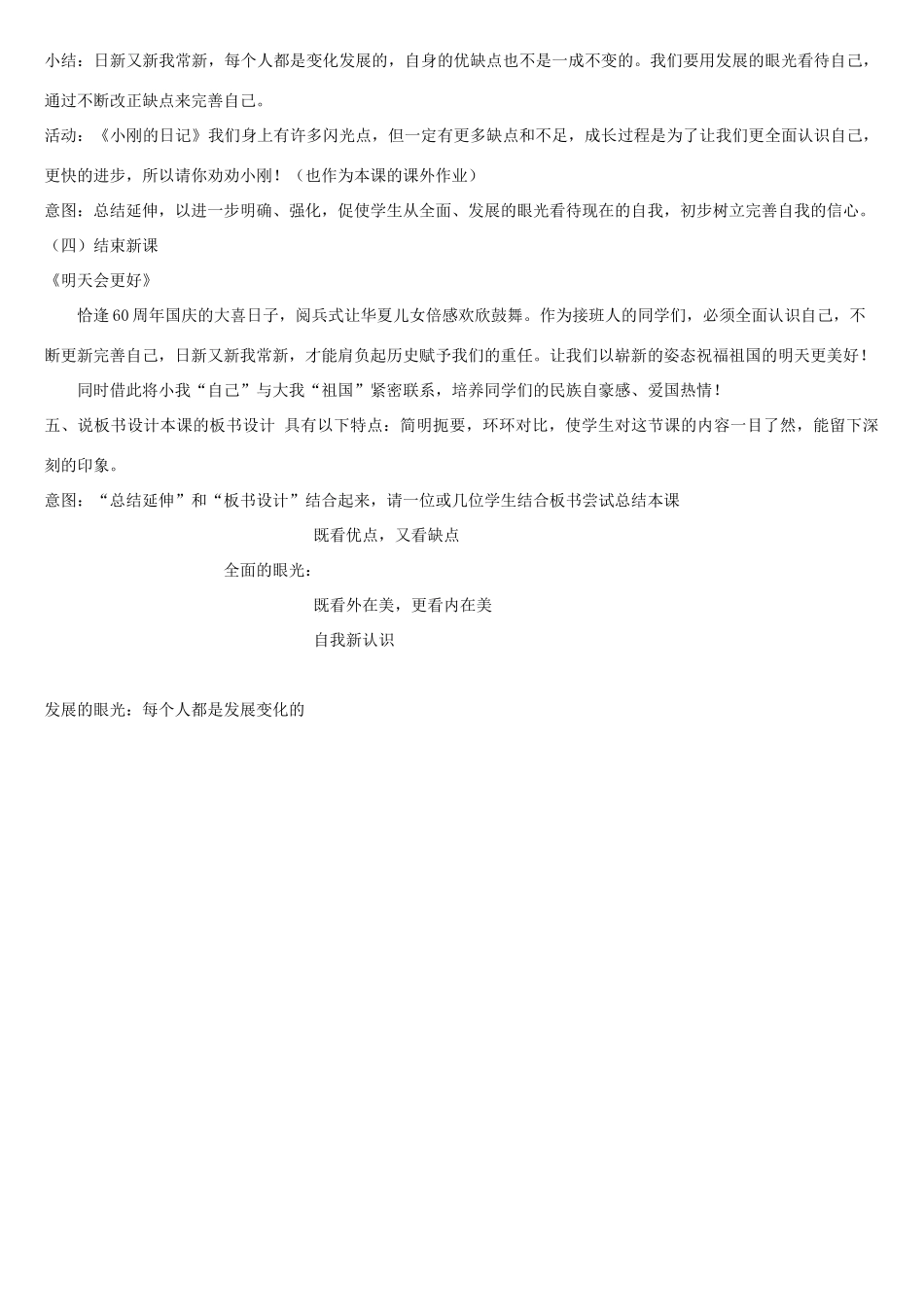 小结：日新又新我常新，每个人都是变化发展的，自身的优缺点也不是一成不变的。我们要用发展的眼光看待自己，通过不断改正缺点来完善自己。

活动：《小刚的日记》我们身上有许多闪光点，但一定有更多缺点和不足，成长过程是为了让我们更全面认识自己，更快的进步，所以请你劝劝小刚！（也作为本课的课外作业）

意图：总结延伸，以进一步明确、强化，促使学生从全面、发展的眼光看待现在的自我，初步树立完善自我的信心。

（四）结束新课

《明天会更好》

恰逢60周年国庆的大喜日子，阅兵式让华夏儿女倍感欢欣鼓舞。作为接班人的同学们，必须全面认识自己，不断更新完善自己，日新又新我常新，才能肩负起历史赋予我们的重任。让我们以崭新的姿态祝福祖国的明天更美好！

同时借此将小我“自己”与大我“祖国”紧密联系，培养同学们的民族自豪感、爱国热情！

五、说板书设计本课的板书设计 具有以下特点：简明扼要，环环对比，使学生对这节课的内容一目了然，能留下深刻的印象。

意图：“总结延伸”和“板书设计”结合起来，请一位或几位学生结合板书尝试总结本课

既看优点，又看缺点

全面的眼光：

既看外在美，更看内在美

自我新认识

发展的眼光：每个人都是发展变化的